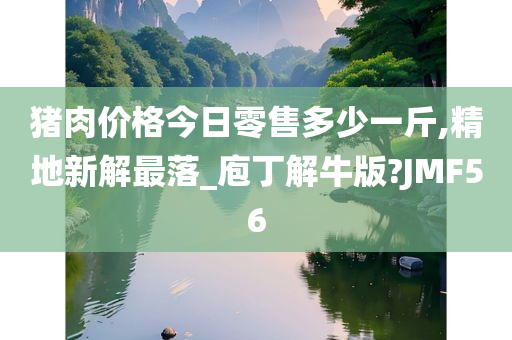 猪肉价格今日零售多少一斤,精地新解最落_庖丁解牛版?JMF56